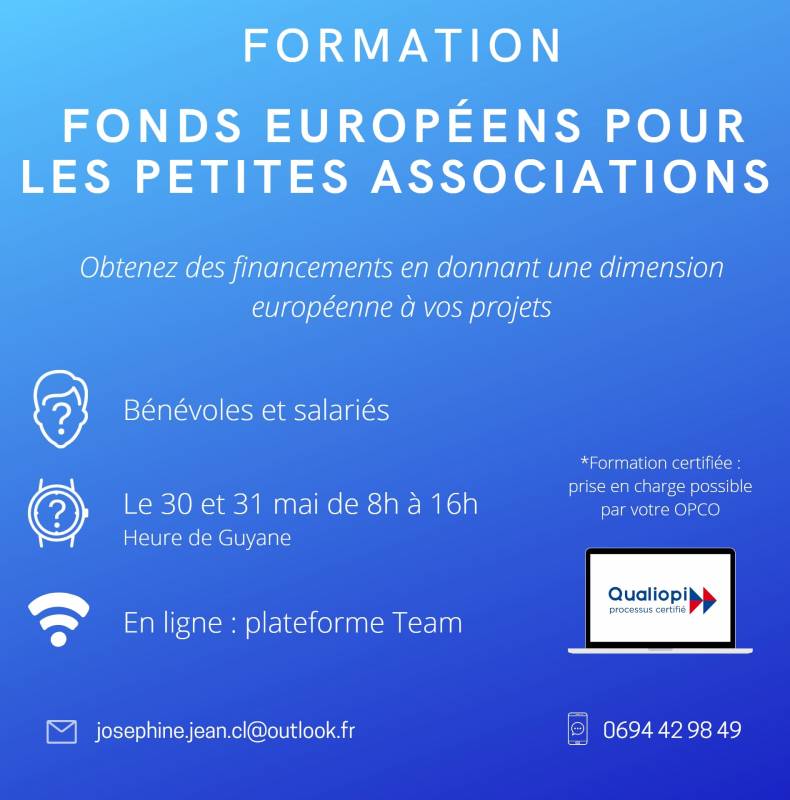 FORMATION

FONDS EUROPÉENS POUR LES PETITES ASSOCIATIONS

Obtenez des financements en donnant une dimension européenne à vos projets

Bénévoles et salariés

Le 30 et 31 mai de 8h à 16h
Heure de Guyane

En ligne : plateforme Team

*Formation certifiée : prise en charge possible par votre OPCO

Qualiopi
processus certifié

josephine.jean.cl@outlook.fr

0694 42 98 49